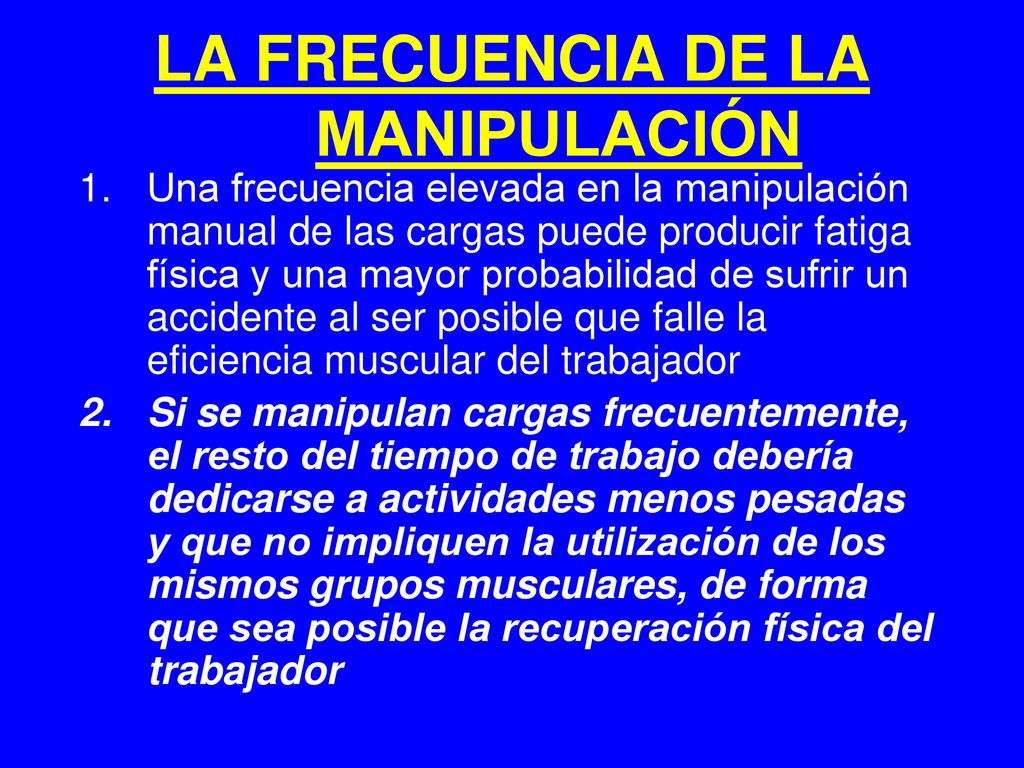 LA FRECUENCIA DE LA MANIPULACIÓN

1. Una frecuencia elevada en la manipulación manual de las cargas puede producir fatiga física y una mayor probabilidad de sufrir un accidente al ser posible que falle la eficiencia muscular del trabajador

2. Si se manipulan cargas frecuentemente, el resto del tiempo de trabajo debería dedicarse a actividades menos pesadas y que no impliquen la utilización de los mismos grupos musculares, de forma que sea posible la recuperación física del trabajador